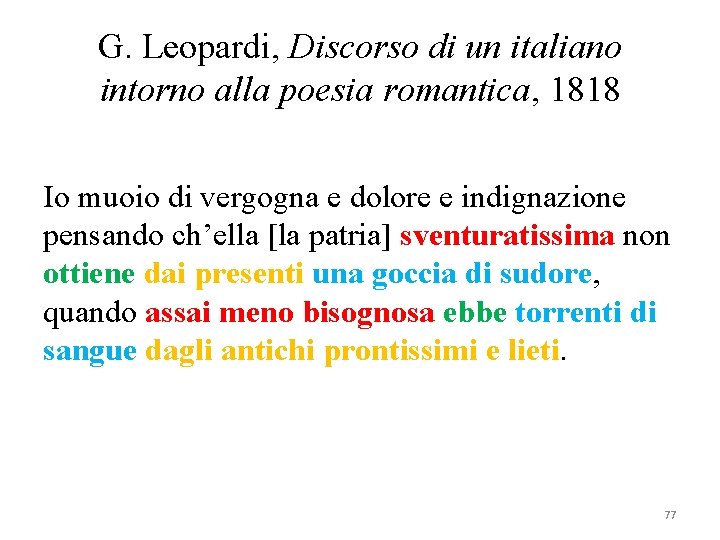 G. Leopardi, Discorso di un italiano intorno alla poesia romantica, 1818

Io muoio di vergogna e dolore e indignazione pensando ch’ella [la patria] sventuratissima non ottiene dai presenti una goccia di sudore, quando assai meno bisognosa ebbe torrenti di sangue dagli antichi prontissimi e lieti.

77